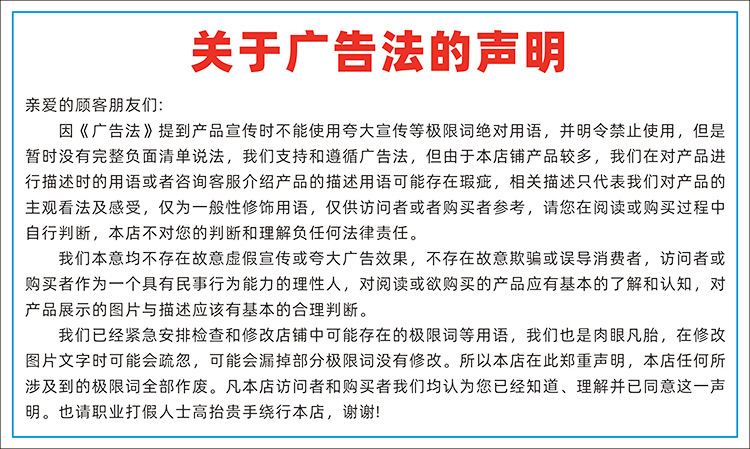 关于广告法的声明

亲爱的顾客朋友们:

因《广告法》提到产品宣传时不能使用夸大宣传等极限词绝对用语，并明令禁止使用，但是暂时没有完整负面清单说法，我们支持和遵循广告法，但由于本店铺产品较多，我们在对产品进行描述时的用语或者咨询客服介绍产品的描述用语可能存在瑕疵，相关描述只代表我们对产品的主观看法及感受，仅为一般性修饰用语，仅供访问者或者购买者参考，请您在阅读或购买过程中自行判断，本店不对您的判断和理解负任何法律责任。

我们本意均不存在故意虚假宣传或夸大广告效果，不存在故意欺骗或误导消费者，访问者或购买者作为一个具有民事行为能力的理性人，对阅读或欲购买的产品应有基本的了解和认知，对产品展示的图片与描述应该有基本的合理判断。

我们已经紧急安排检查和修改店铺中可能存在的极限词等用语，我们也是肉眼凡胎，在修改图片文字时可能会疏忽，可能会漏掉部分极限词没有修改。所以本店在此郑重声明，本店任何所涉及到的极限词全部作废。凡本店访问者和购买者我们均认为您已经知道、理解并已同意这一声明。也请职业打假人士高抬贵手绕行本店，谢谢!